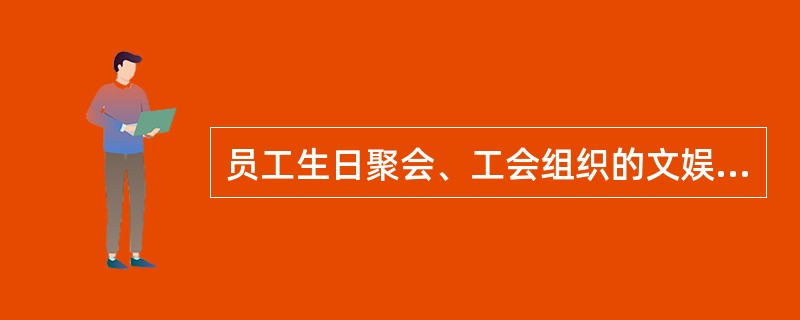 员工生日聚会、工会组织的文娱...